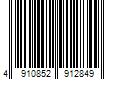 4 910852 912849